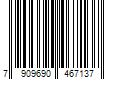 7 909690 467137